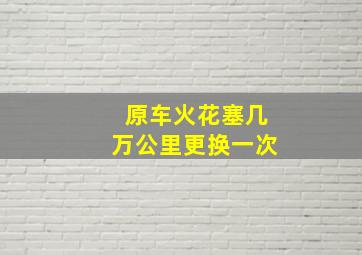 原车火花塞几万公里更换一次